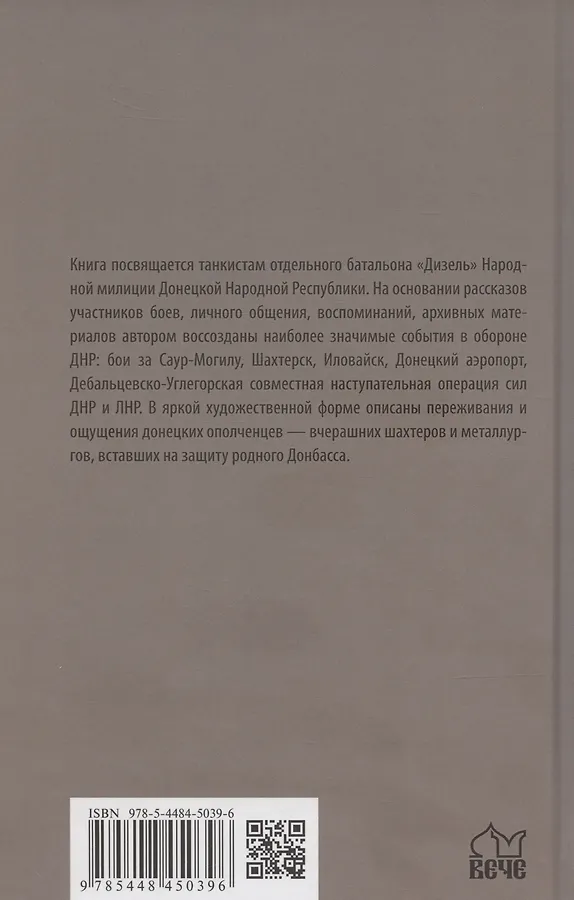 Книга посвящается танкистам отдельного батальона «Дизель» Народной милиции Донецкой Народной Республики. На основании рассказов участников боев, личного общения, воспоминаний, архивных материалов автором воссозданы наиболее значимые события в обороне ДНР: бои за Саур-Могилу, Шахтерск, Иловайск, Донецкий аэропорт, Дебальцевско-Углегорская совместная наступательная операция сил ДНР и ЛНР. В яркой художественной форме описаны переживания и ощущения донецких ополченцев — вчерашних шахтеров и металлургов, вставших на защиту родного Донбасса.

ISBN 978-5-4484-5039-6

9 785448 450396

ВЕЧЕ